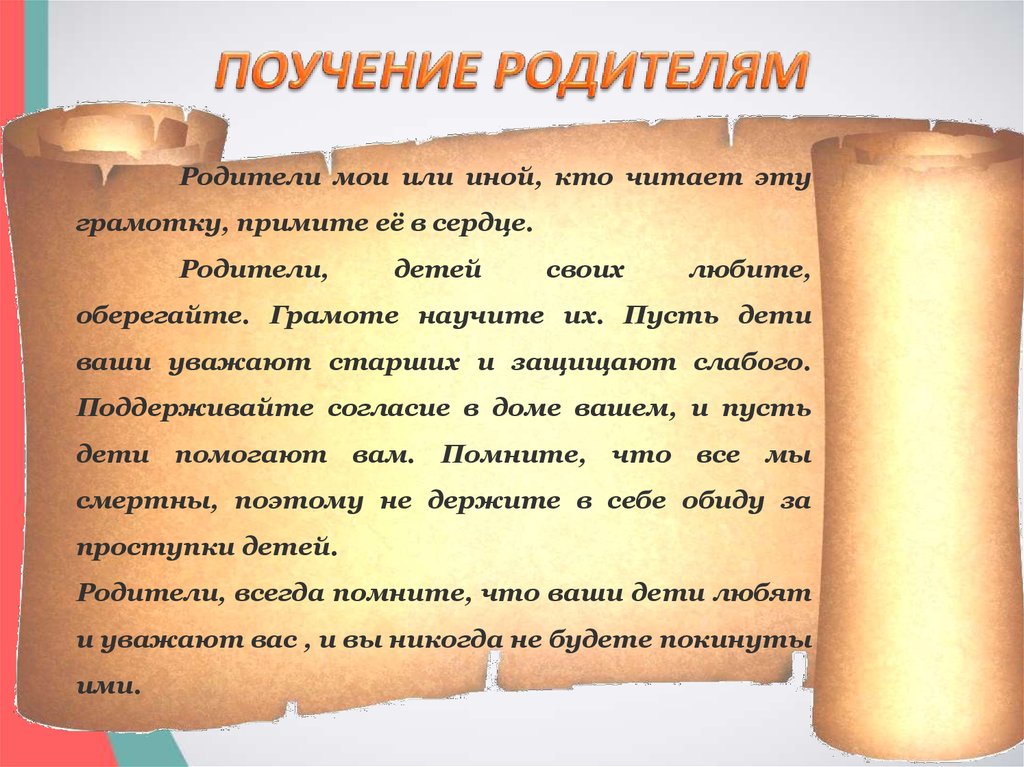 ПОУЧЕНИЕ РОДИТЕЛЯМ

Родители мои или иной, кто читает эту грамотку, примите её в сердце.

Родители, детей своих любите, оберегайте. Грамоте научите их. Пусть дети ваши уважают старших и защищают слабого. Поддерживайте согласие в доме вашем, и пусть дети помогают вам. Помните, что все мы смертны, поэтому не держите в себе обиду за проступки детей.

Родители, всегда помните, что ваши дети любят и уважают вас , и вы никогда не будете покинуты ими.